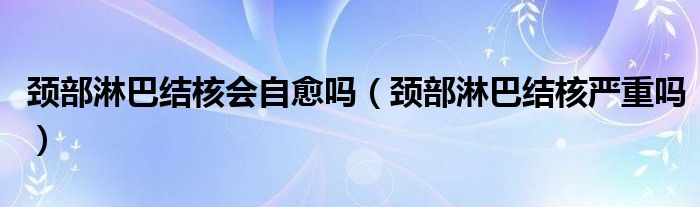 颈部淋巴结核会自愈吗（颈部淋巴结核严重吗）